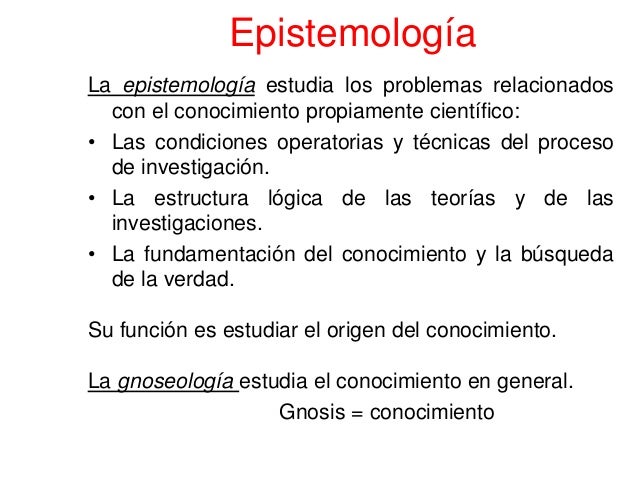 Epistemología

La epistemología estudia los problemas relacionados con el conocimiento propiamente científico:

• Las condiciones operatorias y técnicas del proceso de investigación.
• La estructura lógica de las teorías y de las investigaciones.
• La fundamentación del conocimiento y la búsqueda de la verdad.

Su función es estudiar el origen del conocimiento.

La gnoseología estudia el conocimiento en general.

Gnosis = conocimiento